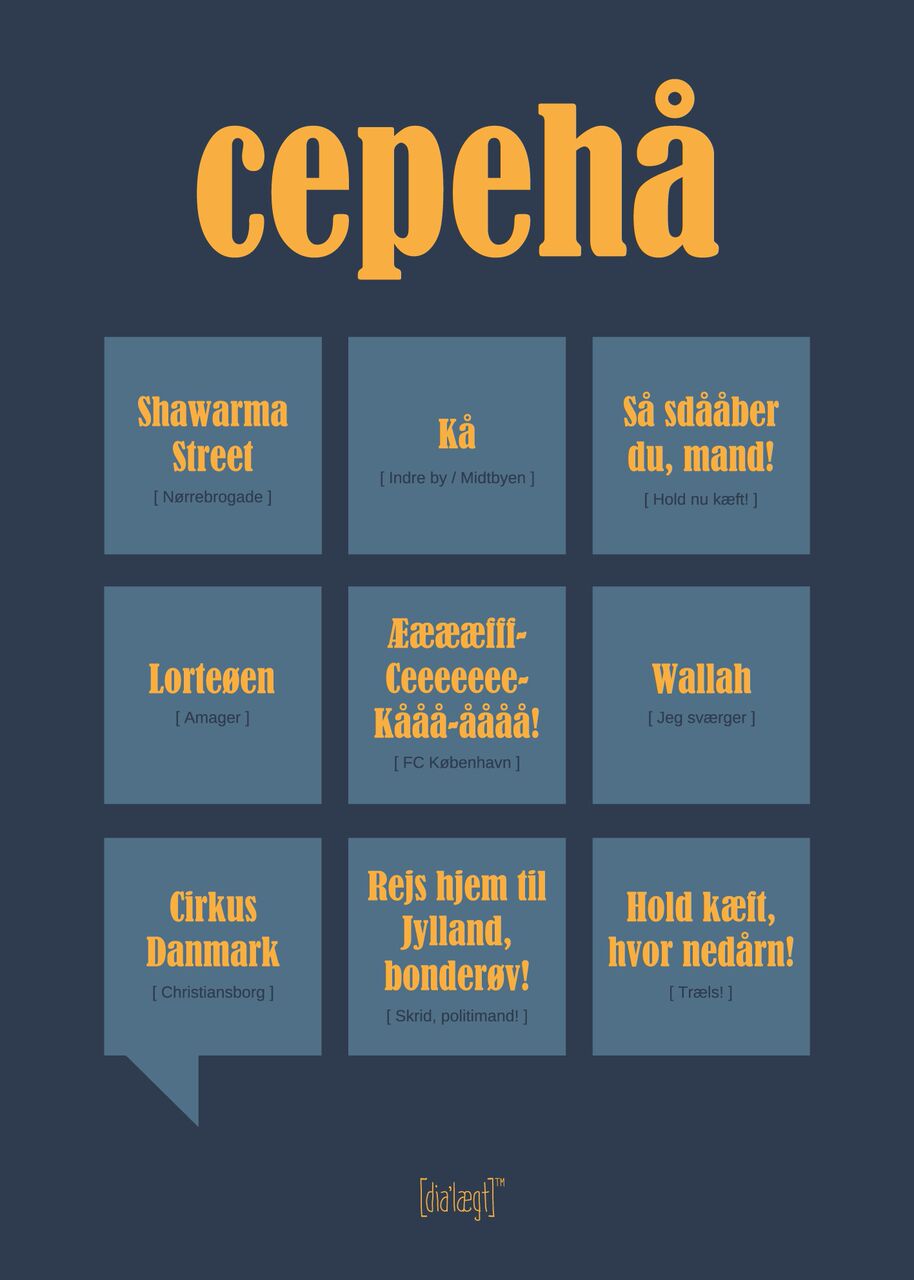 cepehå

Shawarma Street
[ Nørrebrogade ]

Kå
[ Indre by / Midtbyen ]

Så sdååber du, mand!
[ Hold nu kæft! ]

Lorteøen
[ Amager ]

Ææææfff-Ceeeeeee-Kååå-åååå!
[ FC København ]

Wallah
[ Jeg sværger ]

Cirkus Danmark
[ Christiansborg ]

Rejs hjem til Jylland, bonderøv!
[ Skrid, politimand! ]

Hold kæft, hvor nedårn!
[ Træls! ]

[dia'lægt]™